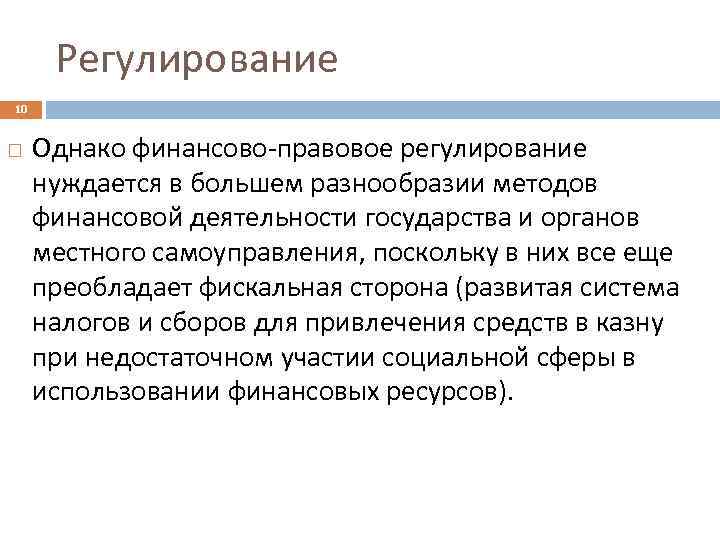 Регулирование

10

Однако финансово-правовое регулирование нуждается в большем разнообразии методов финансовой деятельности государства и органов местного самоуправления, поскольку в них все еще преобладает фискальная сторона (развитая система налогов и сборов для привлечения средств в казну при недостаточном участии социальной сферы в использовании финансовых ресурсов).